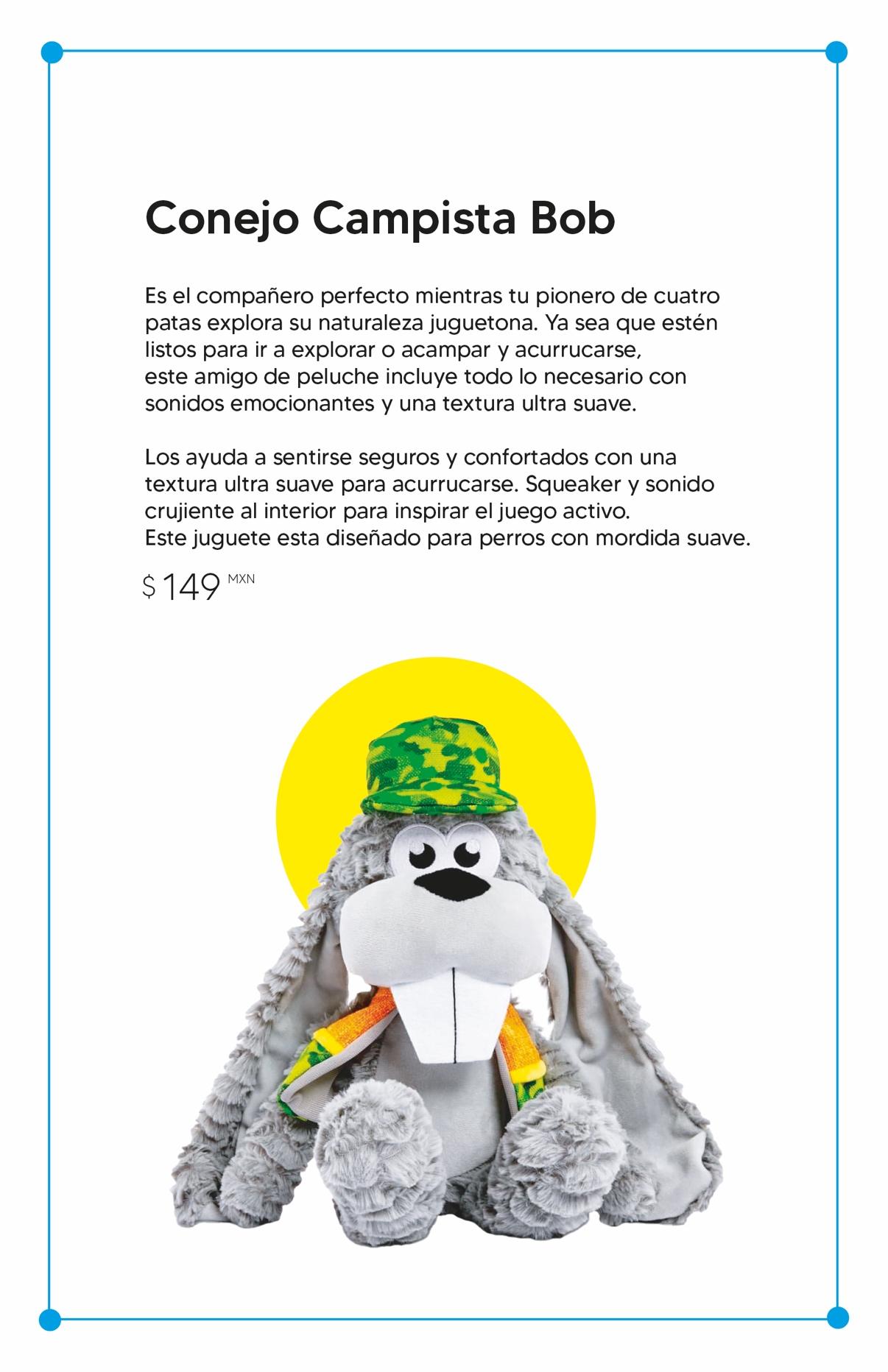 Conejo Campista Bob

Es el compañero perfecto mientras tu pionero de cuatro patas explora su naturaleza juguetona. Ya sea que estén listos para ir a explorar o acampar y acurrucarse, este amigo de peluche incluye todo lo necesario con sonidos emocionantes y una textura ultra suave.

Los ayuda a sentirse seguros y confortados con una textura ultra suave para acurrucarse. Squeaker y sonido crujiente al interior para inspirar el juego activo. Este juguete esta diseñado para perros con mordida suave.

$ 149 MXN